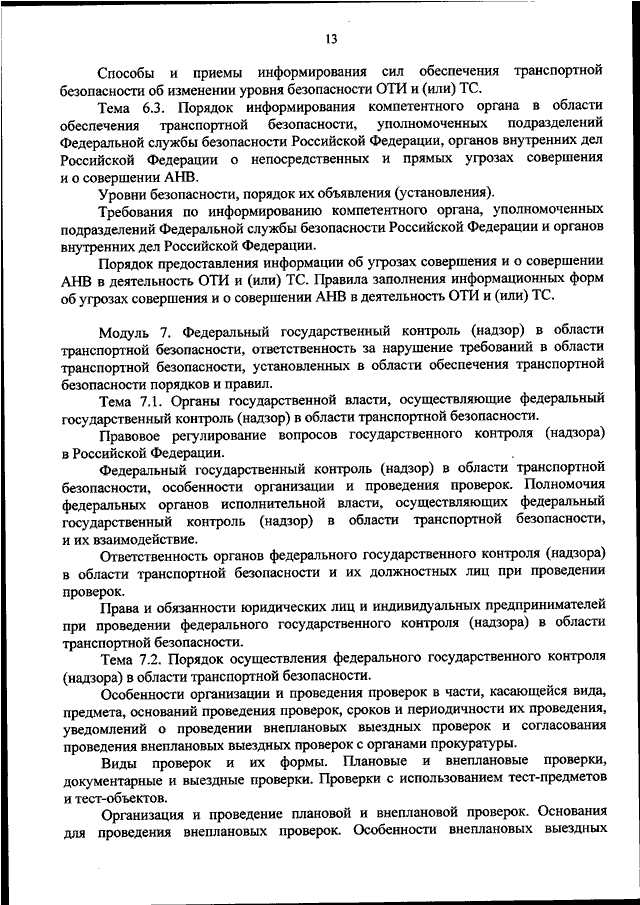 13

Способы и приемы информирования сил обеспечения транспортной безопасности об изменении уровня безопасности ОТИ и (или) ТС.

Тема 6.3. Порядок информирования компетентного органа в области обеспечения транспортной безопасности, уполномоченных подразделений Федеральной службы безопасности Российской Федерации, органов внутренних дел Российской Федерации о непосредственных и прямых угрозах совершения и о совершении АНВ.

Уровни безопасности, порядок их объявления (установления).

Требования по информированию компетентного органа, уполномоченных подразделений Федеральной службы безопасности Российской Федерации и органов внутренних дел Российской Федерации.

Порядок предоставления информации об угрозах совершения и о совершении АНВ в деятельность ОТИ и (или) ТС. Правила заполнения информационных форм об угрозах совершения и о совершении АНВ в деятельность ОТИ и (или) ТС.

Модуль 7. Федеральный государственный контроль (надзор) в области транспортной безопасности, ответственность за нарушение требований в области транспортной безопасности, установленных в области обеспечения транспортной безопасности порядков и правил.

Тема 7.1. Органы государственной власти, осуществляющие федеральный государственный контроль (надзор) в области транспортной безопасности.

Правовое регулирование вопросов государственного контроля (надзора) в Российской Федерации.

Федеральный государственный контроль (надзор) в области транспортной безопасности, особенности организации и проведения проверок. Полномочия федеральных органов исполнительной власти, осуществляющих федеральный государственный контроль (надзор) в области транспортной безопасности, и их взаимодействие.

Ответственность органов федерального государственного контроля (надзора) в области транспортной безопасности и их должностных лиц при проведении проверок.

Права и обязанности юридических лиц и индивидуальных предпринимателей при проведении федерального государственного контроля (надзора) в области транспортной безопасности.

Тема 7.2. Порядок осуществления федерального государственного контроля (надзора) в области транспортной безопасности.

Особенности организации и проведения проверок в части, касающейся вида, предмета, оснований проведения проверок, сроков и периодичности их проведения, уведомлений о проведении внеплановых выездных проверок и согласования проведения внеплановых выездных проверок с органами прокуратуры.

Виды проверок и их формы. Плановые и внеплановые проверки, документарные и выездные проверки. Проверки с использованием тест-предметов и тест-объектов.

Организация и проведение плановой и внеплановой проверок. Основания для проведения внеплановых проверок. Особенности внеплановых выездных